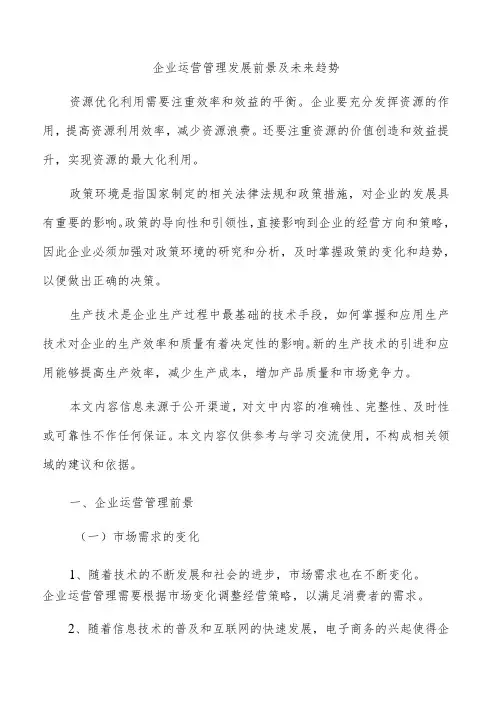 企业运营管理发展前景及未来趋势

资源优化利用需要注重效率和效益的平衡。企业要充分发挥资源的作用，提高资源利用效率，减少资源浪费。还要注重资源的价值创造和效益提升，实现资源的最大化利用。

政策环境是指国家制定的相关法律法规和政策措施，对企业的发展具有重要的影响。政策的导向性和引领性，直接影响到企业的经营方向和策略，因此企业必须加强对政策环境的研究和分析，及时掌握政策的变化和趋势，以便做出正确的决策。

生产技术是企业生产过程中最基础的技术手段，如何掌握和应用生产技术对企业的生产效率和质量有着决定性的影响。新的生产技术的引进和应用能够提高生产效率，减少生产成本，增加产品质量和市场竞争力。

本文内容信息来源于公开渠道，对文中内容的准确性、完整性、及时性或可靠性不作任何保证。本文内容仅供参考与学习交流使用，不构成相关领域的建议和依据。

一、企业运营管理前景

（一）市场需求的变化

1、随着技术的不断发展和社会的进步，市场需求也在不断变化。企业运营管理需要根据市场变化调整经营策略，以满足消费者的需求。

2、随着信息技术的普及和互联网的快速发展，电子商务的兴起使得企